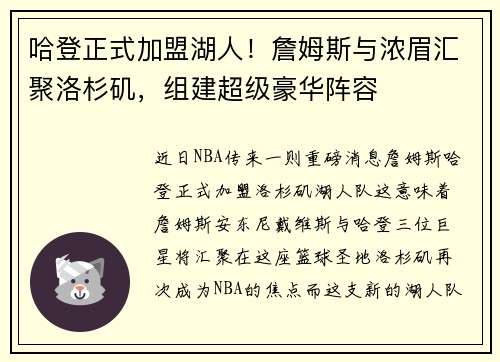 哈登正式加盟湖人！詹姆斯与浓眉汇聚洛杉矶，组建超级豪华阵容

近日NBA传来一则重磅消息詹姆斯哈登正式加盟洛杉矶湖人队这意味着詹姆斯安东尼戴维斯与哈登三位巨星将汇聚在这座篮球圣地洛杉矶再次成为NBA的焦点而这支新的湖人队